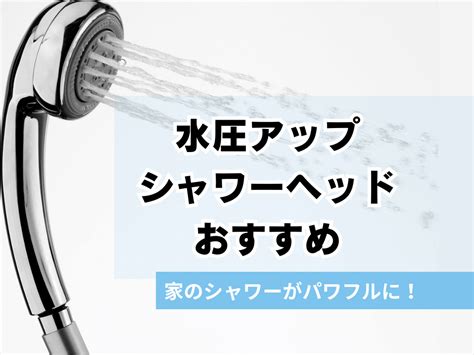 水圧アップ
シャワーヘッド
おすすめ

家のシャワーがパワフルに！